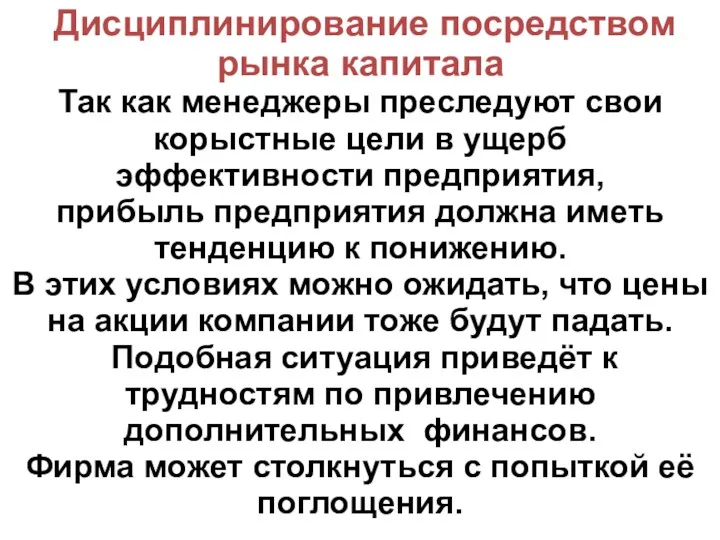 Дисциплинирование посредством рынка капитала

Так как менеджеры преследуют свои корыстные цели в ущерб эффективности предприятия, прибыль предприятия должна иметь тенденцию к понижению.
В этих условиях можно ожидать, что цены на акции компании тоже будут падать.
Подобная ситуация приведёт к трудностям по привлечению дополнительных финансов.
Фирма может столкнуться с попыткой её поглощения.